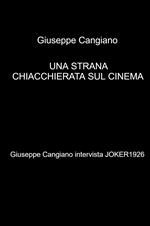 Giuseppe Cangiano

UNA STRANA
CHIACCHIERATA SUL CINEMA

Giuseppe Cangiano intervista JOKER1926